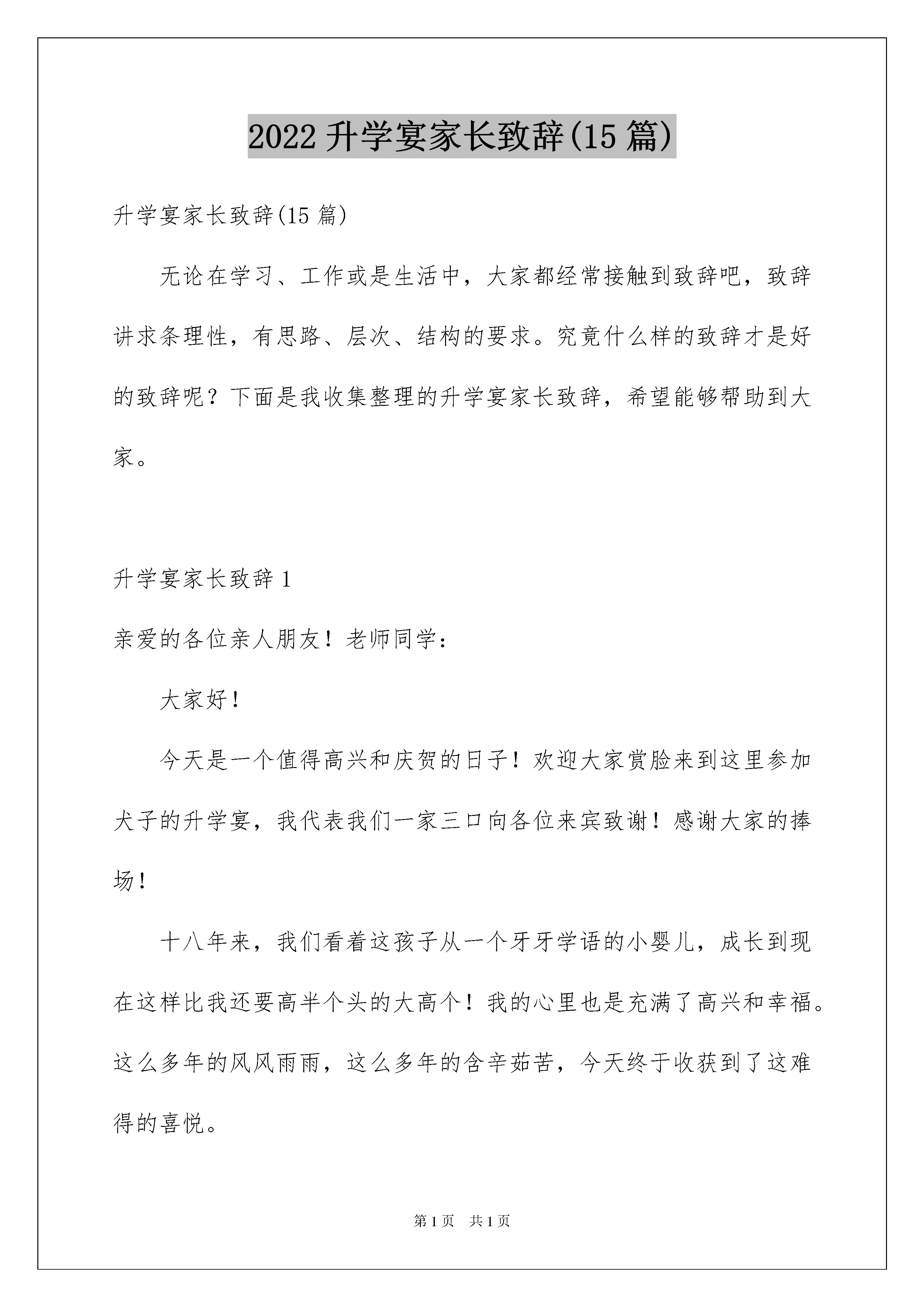 2022 升学宴家长致辞(15 篇)

升学宴家长致辞(15 篇)

无论在学习、工作或是生活中，大家都经常接触到致辞吧，致辞讲求条理性，有思路、层次、结构的要求。究竟什么样的致辞才是好的致辞呢？下面是我收集整理的升学宴家长致辞，希望能够帮助到大家。

升学宴家长致辞 1

亲爱的各位亲人朋友！老师同学：

大家好！

今天是一个值得高兴和庆贺的日子！欢迎大家赏脸来到这里参加犬子的升学宴，我代表我们一家三口向各位来宾致谢！感谢大家的捧场！

十八年来，我们看着这孩子从一个牙牙学语的小婴儿，成长到现在这样比我还要高半个头的大高个！我的心里也是充满了高兴和幸福。这么多年的风风雨雨，这么多年的含辛茹苦，今天终于收获到了这难得的喜悦。

第 1 页　共 1 页